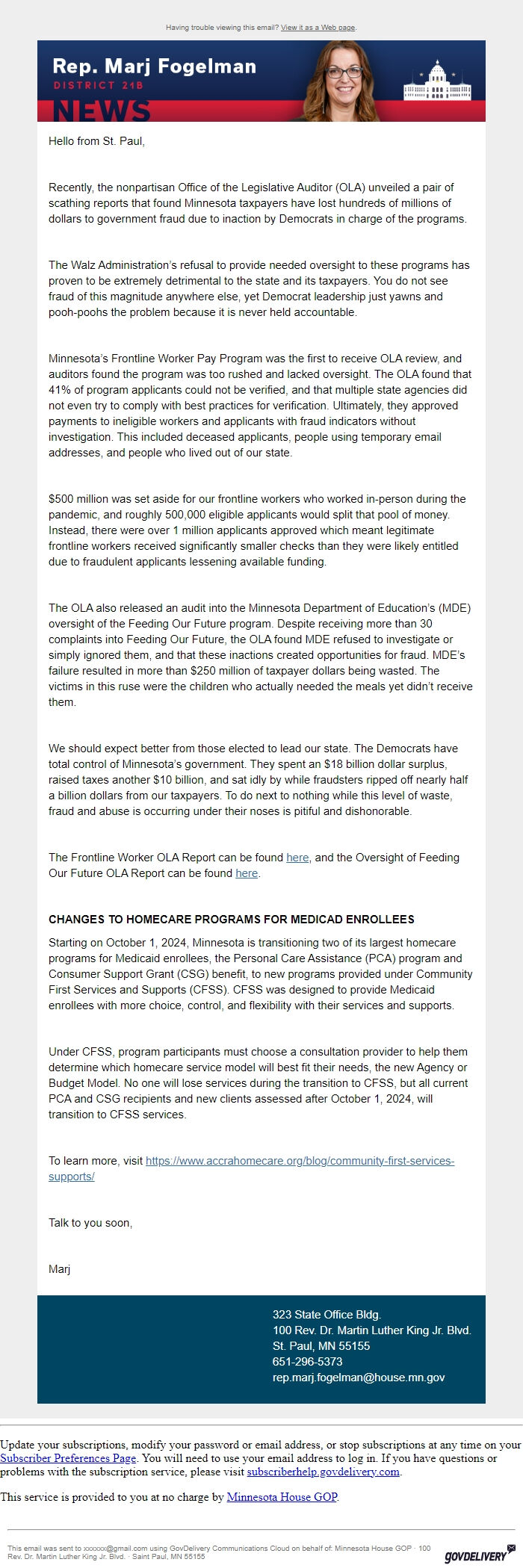 Having trouble viewing this email? View it as a Web page.

Rep. Marj Fogelman
DISTRICT 21B
NEWS

Hello from St. Paul,

Recently, the nonpartisan Office of the Legislative Auditor (OLA) unveiled a pair of scathing reports that found Minnesota taxpayers have lost hundreds of millions of dollars to government fraud due to inaction by Democrats in charge of the programs.

The Walz Administration's refusal to provide needed oversight to these programs has proven to be extremely detrimental to the state and its taxpayers. You do not see fraud of this magnitude anywhere else, yet Democrat leadership just yawns and pooh-poohs the problem because it is never held accountable.

Minnesota's Frontline Worker Pay Program was the first to receive OLA review, and auditors found the program was too rushed and lacked oversight. The OLA found that 41% of program applicants could not be verified, and that multiple state agencies did not even try to comply with best practices for verification. Ultimately, they approved payments to ineligible workers and applicants with fraud indicators without investigation. This included deceased applicants, people using temporary email addresses, and people who lived out of our state.

$500 million was set aside for our frontline workers who worked in-person during the pandemic, and roughly 500,000 eligible applicants would split that pool of money. Instead, there were over 1 million applicants approved which meant legitimate frontline workers received significantly smaller checks than they were likely entitled due to fraudulent applicants lessening available funding.

The OLA also released an audit into the Minnesota Department of Education's (MDE) oversight of the Feeding Our Future program. Despite receiving more than 30 complaints into Feeding Our Future, the OLA found MDE refused to investigate or simply ignored them, and that these inactions created opportunities for fraud. MDE's failure resulted in more than $250 million of taxpayer dollars being wasted. The victims in this ruse were the children who actually needed the meals yet didn't receive them.

We should expect better from those elected to lead our state. The Democrats have total control of Minnesota's government. They spent an $18 billion dollar surplus, raised taxes another $10 billion, and sat idly by while fraudsters ripped off nearly half a billion dollars from our taxpayers. To do next to nothing while this level of waste, fraud and abuse is occurring under their noses is pitiful and dishonorable.

The Frontline Worker OLA Report can be found here, and the Oversight of Feeding Our Future OLA Report can be found here.

CHANGES TO HOMECARE PROGRAMS FOR MEDICAD ENROLLEES

Starting on October 1, 2024, Minnesota is transitioning two of its largest homecare programs for Medicaid enrollees, the Personal Care Assistance (PCA) program and Consumer Support Grant (CSG) benefit, to new programs provided under Community First Services and Supports (CFSS). CFSS was designed to provide Medicaid enrollees with more choice, control, and flexibility with their services and supports.

Under CFSS, program participants must choose a consultation provider to help them determine which homecare service model will best fit their needs, the new Agency or Budget Model. No one will lose services during the transition to CFSS, but all current PCA and CSG recipients and new clients assessed after October 1, 2024, will transition to CFSS services.

To learn more, visit https://www.accrahomecare.org/blog/community-first-services-supports/

Talk to you soon,

Marj

323 State Office Bldg.
100 Rev. Dr. Martin Luther King Jr. Blvd.
St. Paul, MN 55155
651-296-5373
rep.marj.fogelman@house.mn.gov

Update your subscriptions, modify your password or email address, or stop subscriptions at any time on your Subscriber Preferences Page. You will need to use your email address to log in. If you have questions or problems with the subscription service, please visit subscriberhelp.govdelivery.com.

This service is provided to you at no charge by Minnesota House GOP.

This email was sent to xxxxxx@gmail.com using GovDelivery Communications Cloud on behalf of: Minnesota House GOP · 100 Rev. Dr. Martin Luther King Jr. Blvd. · Saint Paul, MN 55155

GOVDELIVERY